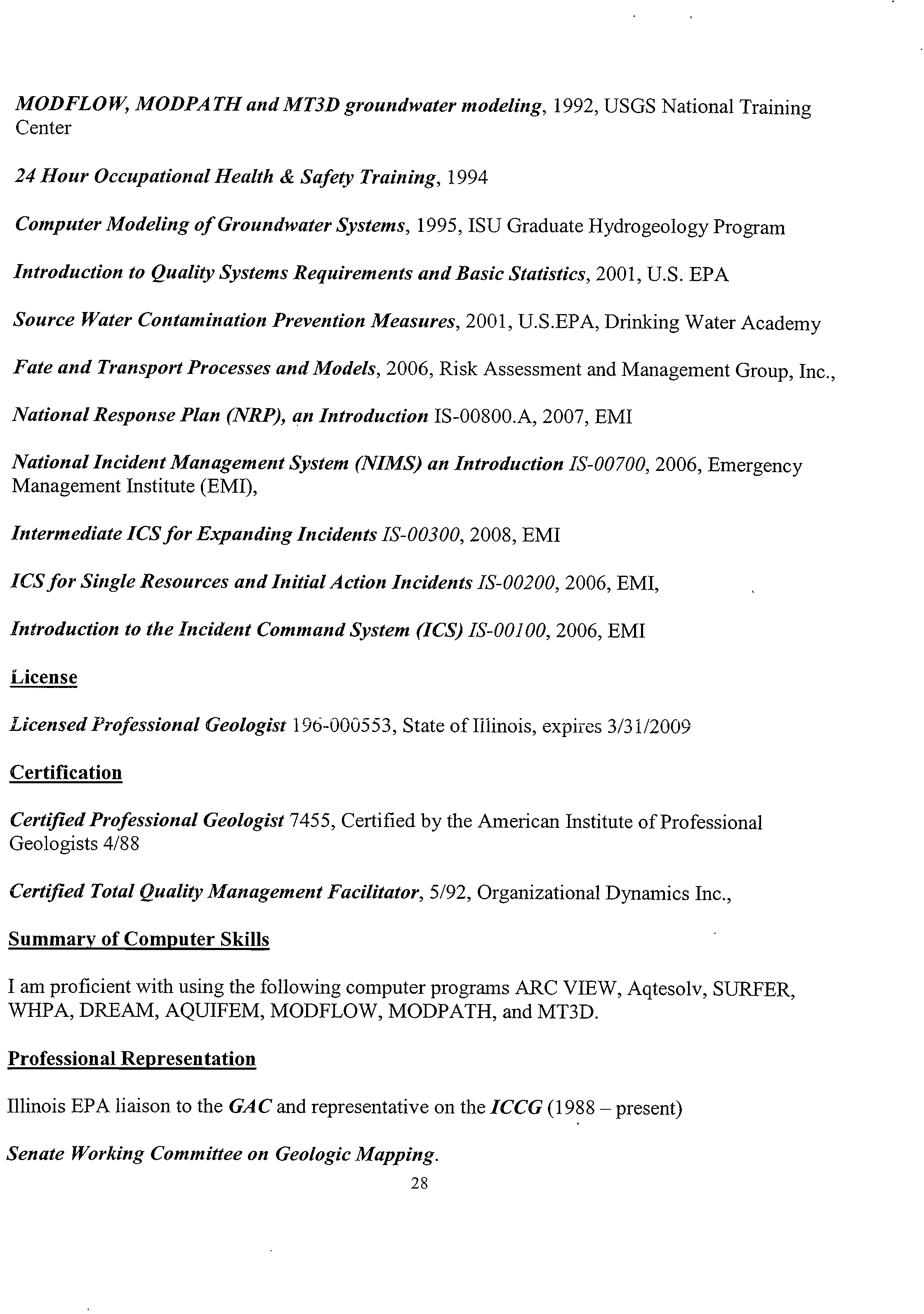 MODFLOW, MODPATH and MT3D groundwater modeling, 1992, USGS National Training Center

24 Hour Occupational Health & Safety Training, 1994

Computer Modeling of Groundwater Systems, 1995, ISU Graduate Hydrogeology Program

Introduction to Quality Systems Requirements and Basic Statistics, 2001, U.S. EPA

Source Water Contamination Prevention Measures, 2001, U.S.EPA, Drinking Water Academy

Fate and Transport Processes and Models, 2006, Risk Assessment and Management Group, Inc.,

National Response Plan (NRP), an Introduction IS-00800.A, 2007, EMI

National Incident Management System (NIMS) an Introduction IS-00700, 2006, Emergency Management Institute (EMI),

Intermediate ICS for Expanding Incidents IS-00300, 2008, EMI

ICS for Single Resources and Initial Action Incidents IS-00200, 2006, EMI,

Introduction to the Incident Command System (ICS) IS-00100, 2006, EMI

License

Licensed Professional Geologist 196-000553, State of Illinois, expires 3/31/2009

Certification

Certified Professional Geologist 7455, Certified by the American Institute of Professional Geologists 4/88

Certified Total Quality Management Facilitator, 5/92, Organizational Dynamics Inc.,

Summary of Computer Skills

I am proficient with using the following computer programs ARC VIEW, Aqtesolv, SURFER, WHPA, DREAM, AQUIFEM, MODFLOW, MODPATH, and MT3D.

Professional Representation

Illinois EPA liaison to the GAC and representative on the ICCG (1988 – present)

Senate Working Committee on Geologic Mapping.

28